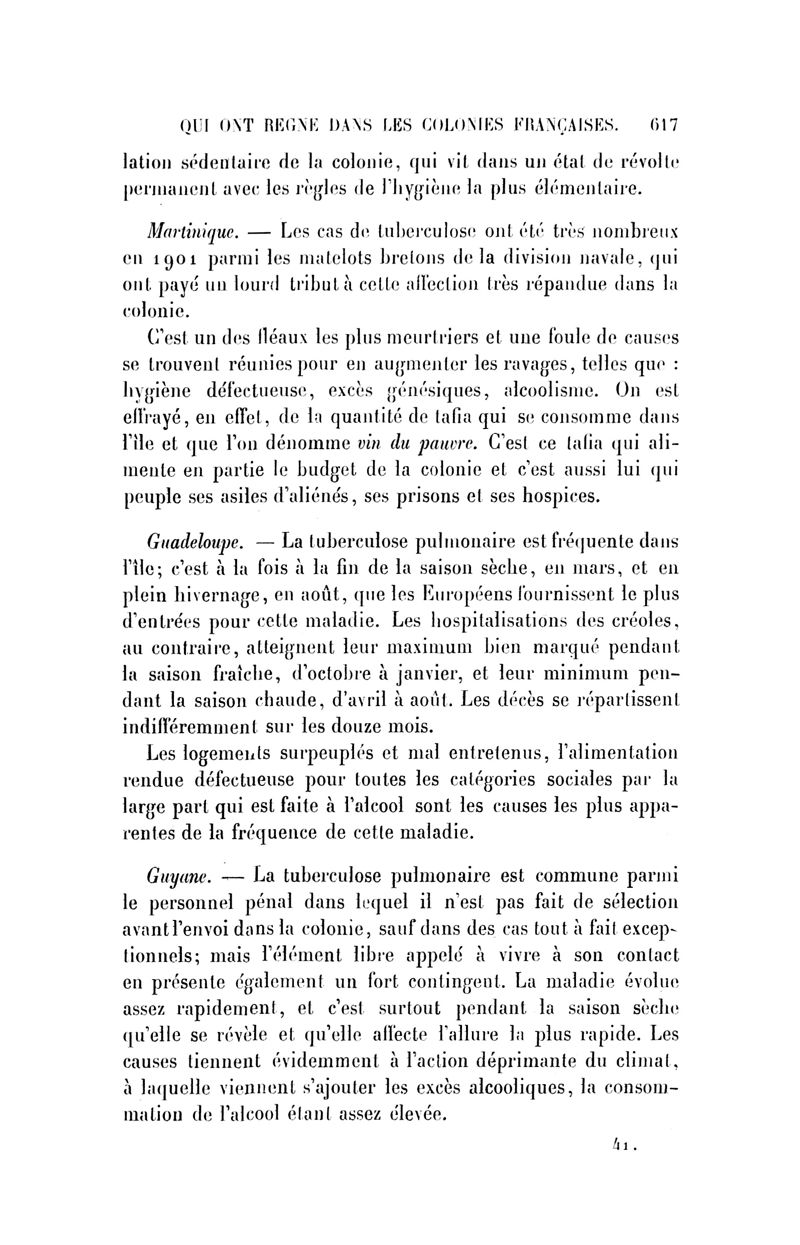 QUI ONT RÉGNÉ DANS LES COLONIES FRANÇAISES. 617

lation sédentaire de la colonie, qui vit dans un état de révolte permanent avec les règles de l'hygiène la plus élémentaire.

Martinique. — Les cas de tuberculose ont été très nombreux en 1901 parmi les matelots bretons de la division navale, qui ont payé un lourd tribut à cette affection très répandue dans la colonie.

C'est un des fléaux les plus meurtriers et une foule de causes se trouvent réunies pour en augmenter les ravages, telles que : hygiène défectueuse, excès génésiques, alcoolisme. On est effrayé, en effet, de la quantité de tafia qui se consomme dans l'île et que l'on dénomme vin du pauvre. C'est ce tafia qui alimente en partie le budget de la colonie et c'est aussi lui qui peuple ses asiles d'aliénés, ses prisons et ses hospices.

Guadeloupe. — La tuberculose pulmonaire est fréquente dans l'île; c'est à la fois à la fin de la saison sèche, en mars, et en plein hivernage, en août, que les Européens fournissent le plus d'entrées pour cette maladie. Les hospitalisations des créoles, au contraire, atteignent leur maximum bien marqué pendant la saison fraîche, d'octobre à janvier, et leur minimum pendant la saison chaude, d'avril à août. Les décès se répartissent indifféremment sur les douze mois.

Les logements surpeuplés et mal entretenus, l'alimentation rendue défectueuse pour toutes les catégories sociales par la large part qui est faite à l'alcool sont les causes les plus apparentes de la fréquence de cette maladie.

Guyane. — La tuberculose pulmonaire est commune parmi le personnel pénal dans lequel il n'est pas fait de sélection avant l'envoi dans la colonie, sauf dans des cas tout à fait exceptionnels; mais l'élément libre appelé à vivre à son contact en présente également un fort contingent. La maladie évolue assez rapidement, et c'est surtout pendant la saison sèche qu'elle se révèle et qu'elle affecte l'allure la plus rapide. Les causes tiennent évidemment à l'action déprimante du climat, à laquelle viennent s'ajouter les excès alcooliques, la consommation de l'alcool étant assez élevée.

41.